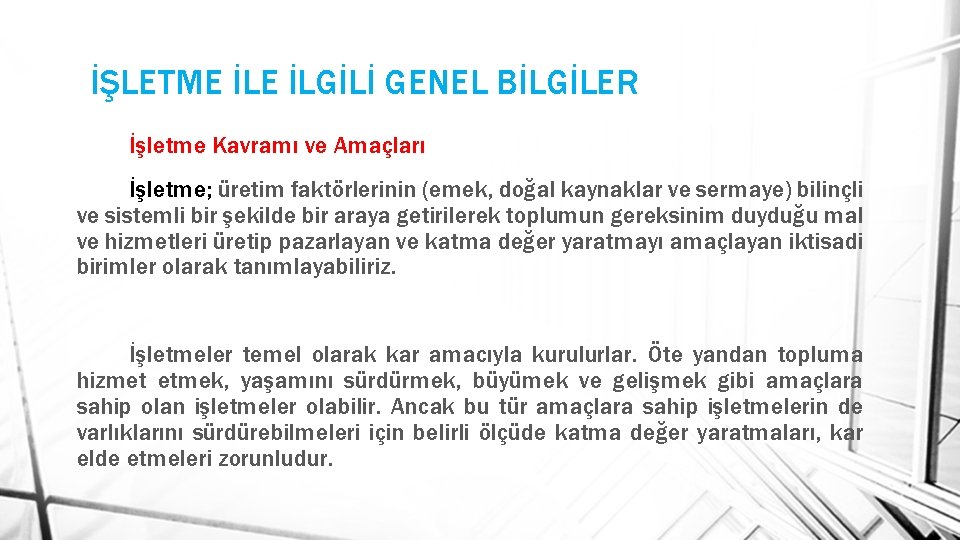 İŞLETME İLE İLGİLİ GENEL BİLGİLER

İşletme Kavramı ve Amaçları

İşletme; üretim faktörlerinin (emek, doğal kaynaklar ve sermaye) bilinçli ve sistemli bir şekilde bir araya getirilerek toplumun gereksinim duyduğu mal ve hizmetleri üretip pazarlayan ve katma değer yaratmayı amaçlayan iktisadi birimler olarak tanımlayabiliriz.

İşletmeler temel olarak kar amacıyla kurulurlar. Öte yandan topluma hizmet etmek, yaşamını sürdürmek, büyümek ve gelişmek gibi amaçlara sahip olan işletmeler olabilir. Ancak bu tür amaçlara sahip işletmelerin de varlıklarını sürdürebilmeleri için belirli ölçüde katma değer yaratmaları, kar elde etmeleri zorunludur.